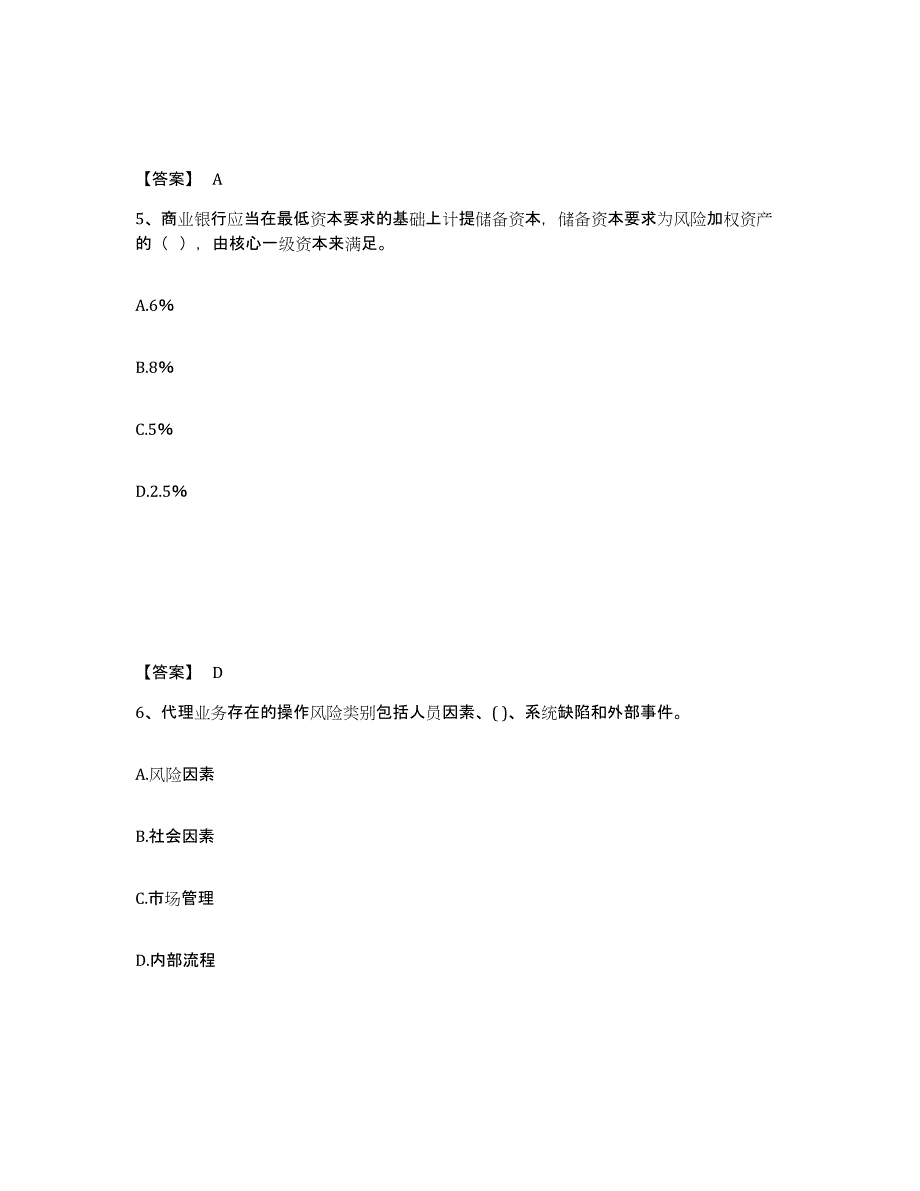 【答案】 A

5、商业银行应当在最低资本要求的基础上计提储备资本，储备资本要求为风险加权资产的（ ），由核心一级资本来满足。

A.6%

B.8%

C.5%

D.2.5%

【答案】 D

6、代理业务存在的操作风险类别包括人员因素、( )、系统缺陷和外部事件。

A.风险因素

B.社会因素

C.市场管理

D.内部流程